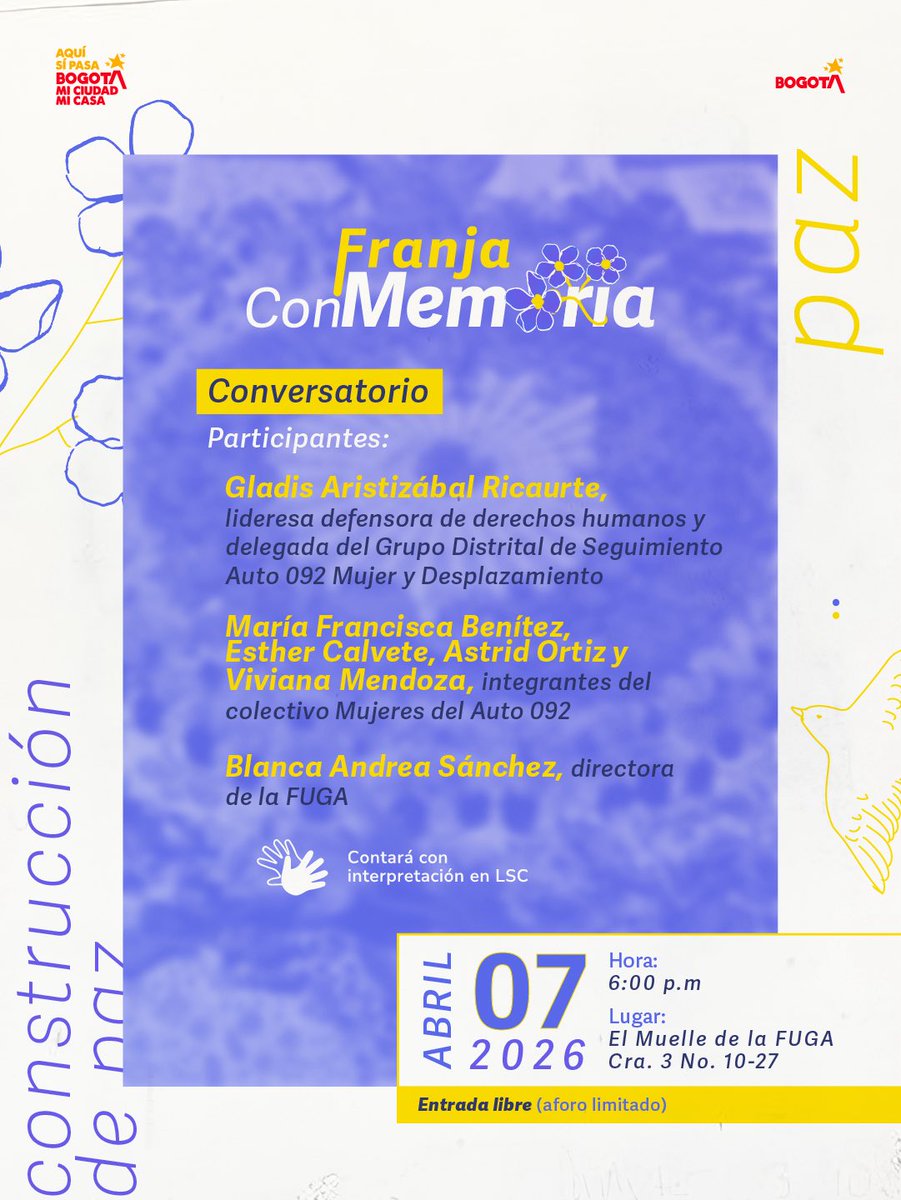 AQUÍ SÍ PASA
BOGOTÁ
MI CIUDAD
MI CASA

BOGOTÁ

paz

Franja
ConMemoria

Conversatorio

Participantes:

Gladis Aristizábal Ricaurte, lideresa defensora de derechos humanos y delegada del Grupo Distrital de Seguimiento Auto 092 Mujer y Desplazamiento

María Francisca Benítez, Esther Calvete, Astrid Ortiz y Viviana Mendoza, integrantes del colectivo Mujeres del Auto 092

Blanca Andrea Sánchez, directora de la FUGA

Contará con interpretación en LSC

construcción de paz

ABRIL 07 2026

Hora:
6:00 p.m

Lugar:
El Muelle de la FUGA
Cra. 3 No. 10-27

Entrada libre (aforo limitado)